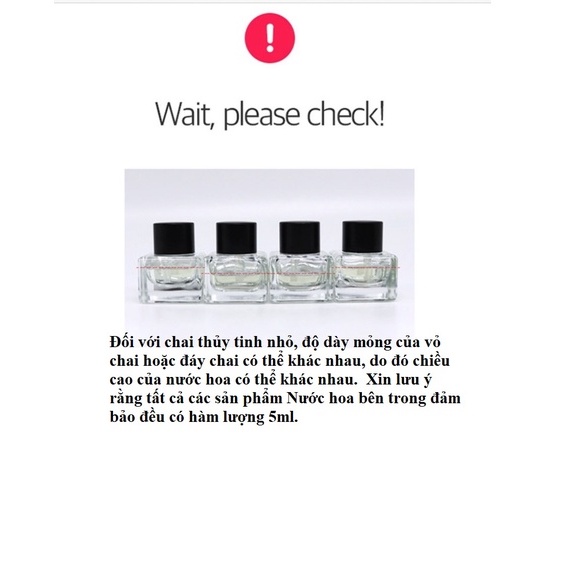 !

Wait, please check!

Đối với chai thủy tinh nhỏ, độ dày mỏng của vỏ chai hoặc đáy chai có thể khác nhau, do đó chiều cao của nước hoa có thể khác nhau. Xin lưu ý rằng tất cả các sản phẩm Nước hoa bên trong đảm bảo đều có hàm lượng 5ml.